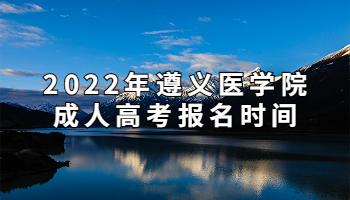 2022年遵义医学院
成人高考报名时间